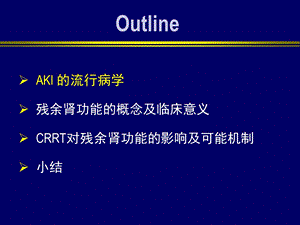 Outline

➢ AKI 的流行病学

➢ 残余肾功能的概念及临床意义

➢ CRRT对残余肾功能的影响及可能机制

➢ 小结